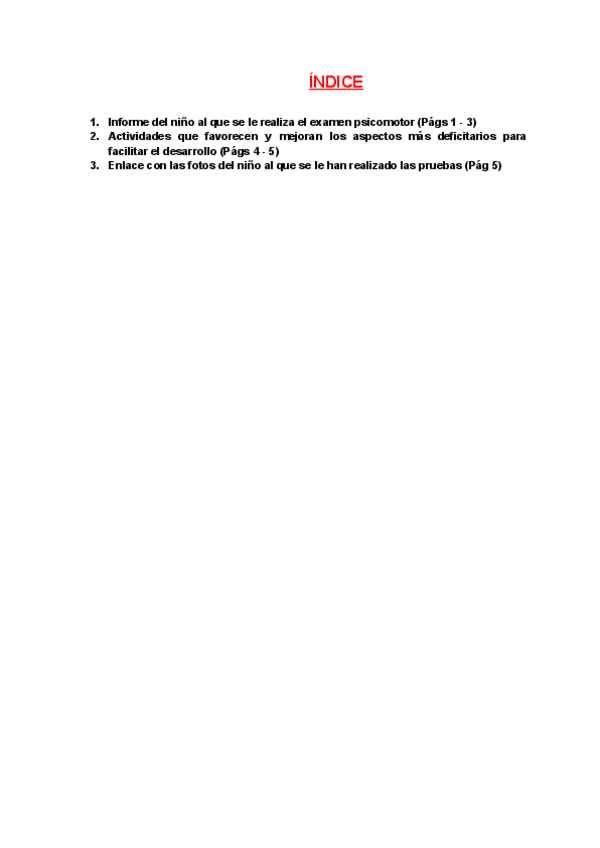 ÍNDICE

1. Informe del niño al que se le realiza el examen psicomotor (Págs 1 - 3)
2. Actividades que favorecen y mejoran los aspectos más deficitarios para facilitar el desarrollo (Págs 4 - 5)
3. Enlace con las fotos del niño al que se le han realizado las pruebas (Pág 5)